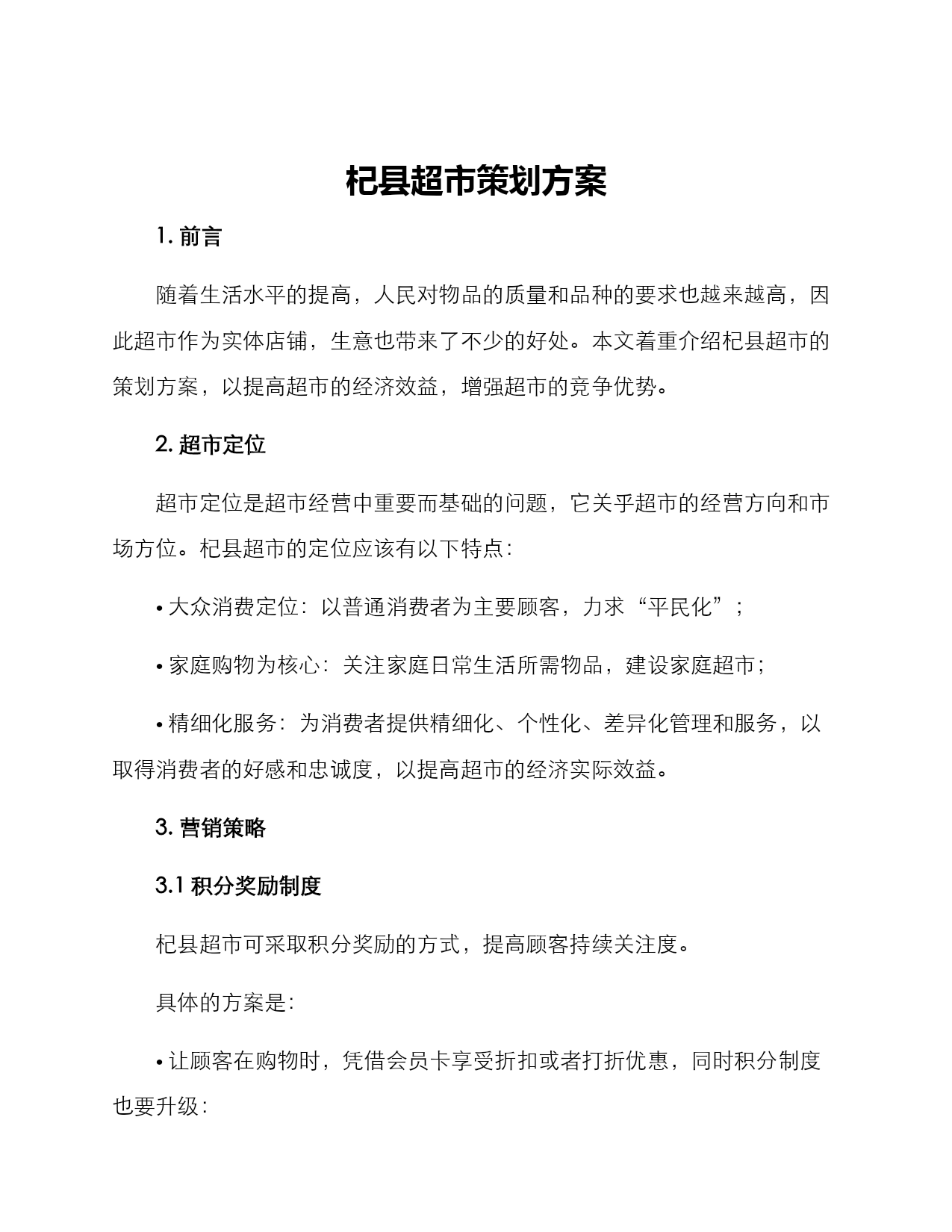 杞县超市策划方案

1. 前言

随着生活水平的提高，人民对物品的质量和品种的要求也越来越高，因此超市作为实体店铺，生意也带来了不少的好处。本文着重介绍杞县超市的策划方案，以提高超市的经济效益，增强超市的竞争优势。

2. 超市定位

超市定位是超市经营中重要而基础的问题，它关乎超市的经营方向和市场方位。杞县超市的定位应该有以下特点：

• 大众消费定位：以普通消费者为主要顾客，力求“平民化”；

• 家庭购物为核心：关注家庭日常生活所需物品，建设家庭超市；

• 精细化服务：为消费者提供精细化、个性化、差异化管理和服务，以取得消费者的好感和忠诚度，以提高超市的经济实际效益。

3. 营销策略

3.1 积分奖励制度

杞县超市可采取积分奖励的方式，提高顾客持续关注度。

具体的方案是：

• 让顾客在购物时，凭借会员卡享受折扣或者打折优惠，同时积分制度也要升级：